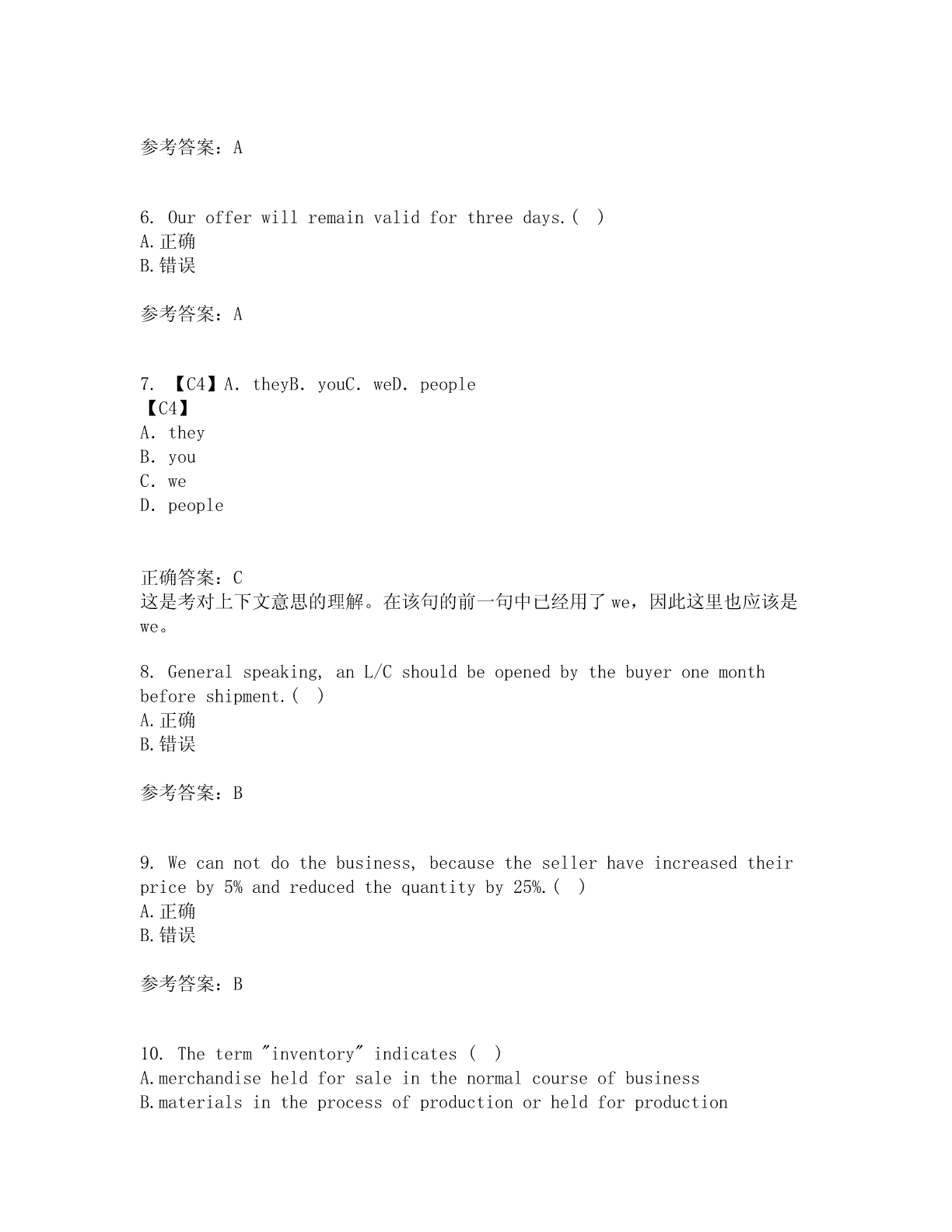 参考答案：A

6. Our offer will remain valid for three days.(  )
A.正确
B.错误

参考答案：A

7. 【C4】A. theyB. youC. weD. people
【C4】
A. they
B. you
C. we
D. people

正确答案：C
这是考对上下文意思的理解。在该句的前一句中已经用了 we，因此这里也应该是 we。

8. General speaking, an L/C should be opened by the buyer one month before shipment.(  )
A.正确
B.错误

参考答案：B

9. We can not do the business, because the seller have increased their price by 5% and reduced the quantity by 25%.(  )
A.正确
B.错误

参考答案：B

10. The term "inventory" indicates (  )
A.merchandise held for sale in the normal course of business
B.materials in the process of production or held for production